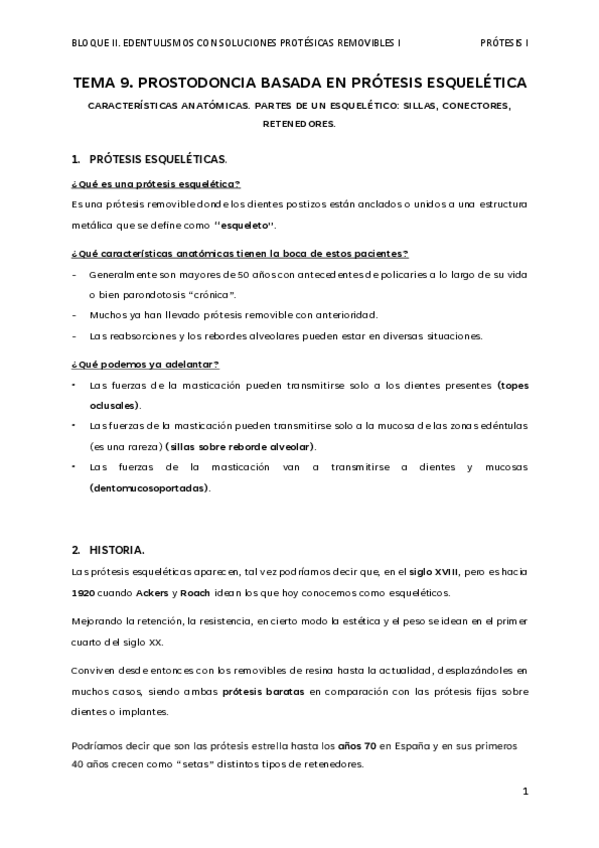 BLOQUE II. EDENTULISMOS CON SOLUCIONES PROTÉSICAS REMOVIBLES I

PRÓTESIS I

TEMA 9. PROSTODONCIA BASADA EN PRÓTESIS ESQUELÉTICA

CARACTERÍSTICAS ANATÓMICAS. PARTES DE UN ESQUELÉTICO: SILLAS, CONECTORES, RETENEDORES.

1. PRÓTESIS ESQUELÉTICAS.

¿Qué es una prótesis esquelética?

Es una prótesis removible donde los dientes postizos están anclados o unidos a una estructura metálica que se define como "esqueleto".

¿Qué características anatómicas tienen la boca de estos pacientes?

- Generalmente son mayores de 50 años con antecedentes de policaries a lo largo de su vida o bien parondotosis "crónica".
- Muchos ya han llevado prótesis removible con anterioridad.
- Las reabsorciones y los rebordes alveolares pueden estar en diversas situaciones.

¿Qué podemos ya adelantar?

• Las fuerzas de la masticación pueden transmitirse solo a los dientes presentes (topes oclusales).
• Las fuerzas de la masticación pueden transmitirse solo a la mucosa de las zonas edéntulas (es una rareza) (sillas sobre reborde alveolar).
• Las fuerzas de la masticación van a transmitirse a dientes y mucosas (dentomucosoportadas).

2. HISTORIA.

Las prótesis esqueléticas aparecen, tal vez podríamos decir que, en el siglo XVIII, pero es hacia 1920 cuando Ackers y Roach idean los que hoy conocemos como esqueléticos.

Mejorando la retención, la resistencia, en cierto modo la estética y el peso se idean en el primer cuarto del siglo XX.

Conviven desde entonces con los removibles de resina hasta la actualidad, desplazándoles en muchos casos, siendo ambas prótesis baratas en comparación con las prótesis fijas sobre dientes o implantes.

Podríamos decir que son las prótesis estrella hasta los años 70 en España y en sus primeros 40 años crecen como "setas" distintos tipos de retenedores.

1